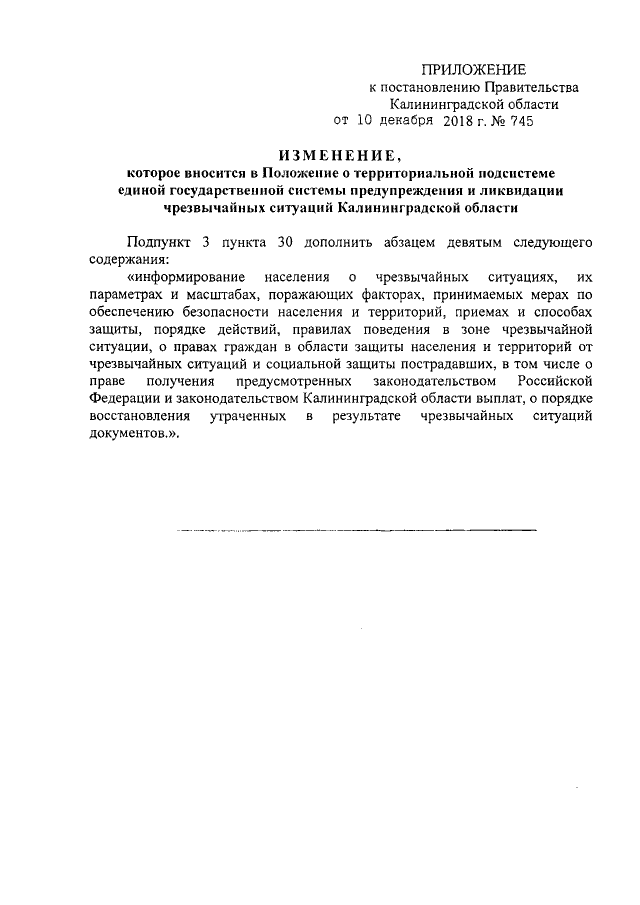 ПРИЛОЖЕНИЕ
к постановлению Правительства
Калининградской области
от 10 декабря 2018 г. № 745

ИЗМЕНЕНИЕ,
которое вносится в Положение о территориальной подсистеме единой государственной системы предупреждения и ликвидации чрезвычайных ситуаций Калининградской области

Подпункт 3 пункта 30 дополнить абзацем девятым следующего содержания:

«информирование населения о чрезвычайных ситуациях, их параметрах и масштабах, поражающих факторах, принимаемых мерах по обеспечению безопасности населения и территорий, приемах и способах защиты, порядке действий, правилах поведения в зоне чрезвычайной ситуации, о правах граждан в области защиты населения и территорий от чрезвычайных ситуаций и социальной защиты пострадавших, в том числе о праве получения предусмотренных законодательством Российской Федерации и законодательством Калининградской области выплат, о порядке восстановления утраченных в результате чрезвычайных ситуаций документов.».